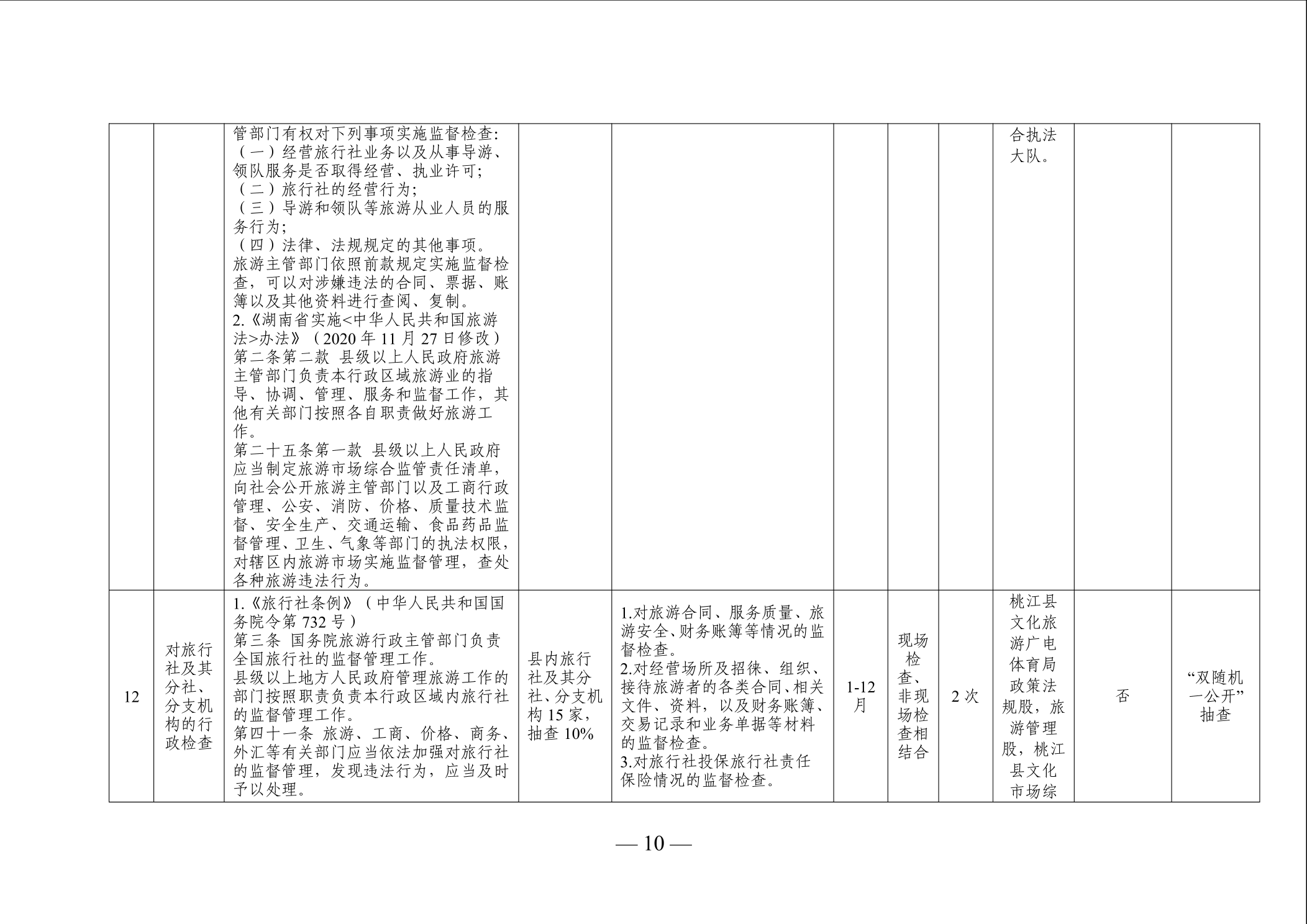 |  |  |  |  |  |  |  |  |  |  |  |
|---|---|---|---|---|---|---|---|---|---|---|
|  |  | 管部门有权对下列事项实施监督检查：（一）经营旅行社业务以及从事导游、领队服务是否取得经营、执业许可；（二）旅行社的经营行为；（三）导游和领队等旅游从业人员的服务行为；（四）法律、法规规定的其他事项。旅游主管部门依照前款规定实施监督检查，可以对涉嫌违法的合同、票据、账簿以及其他资料进行查阅、复制。2.《湖南省实施<中华人民共和国旅游法>办法》（2020 年 11 月 27 日修改）第二条第二款 县级以上人民政府旅游主管部门负责本行政区域旅游业的指导、协调、管理、服务和监督工作，其他有关部门按照各自职责做好旅游工作。第二十五条第一款 县级以上人民政府应当制定旅游市场综合监管责任清单，向社会公开旅游主管部门以及工商行政管理、公安、消防、价格、质量技术监督、安全生产、交通运输、食品药品监督管理、卫生、气象等部门的执法权限，对辖区内旅游市场实施监督管理，查处各种旅游违法行为。 |  |  |  |  |  | 合执法大队。 |  |  |
| 12 | 对旅行社及其分社、分支机构的行政检查 | 1.《旅行社条例》（中华人民共和国国务院令第 732 号）第三条 国务院旅游行政主管部门负责全国旅行社的监督管理工作。县级以上地方人民政府管理旅游工作的部门按照职责负责本行政区域内旅行社的监督管理工作。第四十一条 旅游、工商、价格、商务、外汇等有关部门应当依法加强对旅行社的监督管理，发现违法行为，应当及时予以处理。 | 县内旅行社及其分社、分支机构 15 家，抽查 10% | 1.对旅游合同、服务质量、旅游安全、财务账簿等情况的监督检查。2.对经营场所及招徕、组织、接待旅游者的各类合同、相关文件、资料，以及财务账簿、交易记录和业务单据等材料的监督检查。3.对旅行社投保旅行社责任保险情况的监督检查。 | 1-12 月 | 现场检查、非现场检查相结合 | 2 次 | 桃江县文化旅游广电体育局政策法规股，旅游管理股，桃江县文化市场综 | 否 | “双随机一公开”抽查 |

— 10 —